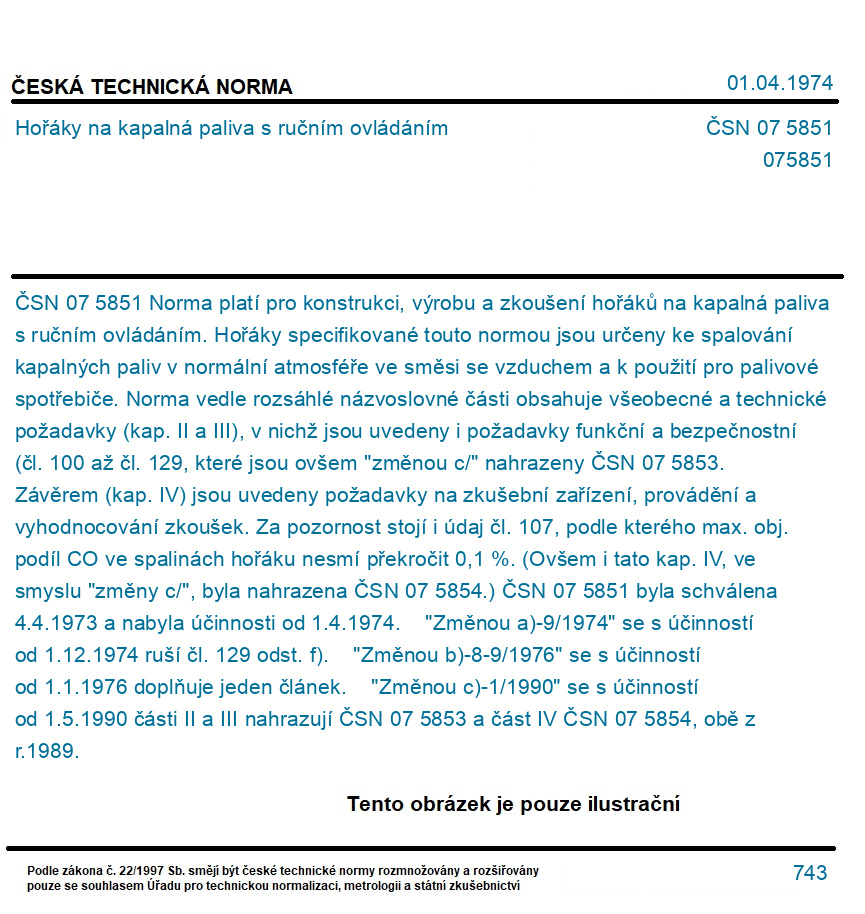 ČESKÁ TECHNICKÁ NORMA

01.04.1974

Hořáky na kapalná paliva s ručním ovládáním

ČSN 07 5851
075851

ČSN 07 5851 Norma platí pro konstrukci, výrobu a zkoušení hořáků na kapalná paliva s ručním ovládáním. Hořáky specifikované touto normou jsou určeny ke spalování kapalných paliv v normální atmosféře ve směsi se vzduchem a k použití pro palivové spotřebiče. Norma vedle rozsáhlé názvoslovné části obsahuje všeobecné a technické požadavky (kap. II a III), v nichž jsou uvedeny i požadavky funkční a bezpečnostní (čl. 100 až čl. 129, které jsou ovšem "změnou c/" nahrazeny ČSN 07 5853. Závěrem (kap. IV) jsou uvedeny požadavky na zkušební zařízení, provádění a vyhodnocování zkoušek. Za pozornost stojí i údaj čl. 107, podle kterého max. obj. podíl CO ve spalinách hořáku nesmí překročit 0,1 %. (Ovšem i tato kap. IV, ve smyslu "změny c/", byla nahrazena ČSN 07 5854.) ČSN 07 5851 byla schválena 4.4.1973 a nabyla účinnosti od 1.4.1974. "Změnou a)-9/1974" se s účinností od 1.12.1974 ruší čl. 129 odst. f). "Změnou b)-8-9/1976" se s účinností od 1.1.1976 doplňuje jeden článek. "Změnou c)-1/1990" se s účinností od 1.5.1990 části II a III nahrazují ČSN 07 5853 a část IV ČSN 07 5854, obě z r.1989.

Tento obrázek je pouze ilustrační

Podle zákona č. 22/1997 Sb. smějí být české technické normy rozmnožovány a rozšiřovány pouze se souhlasem Úřadu pro technickou normalizaci, metrologii a státní zkušebnictví

743